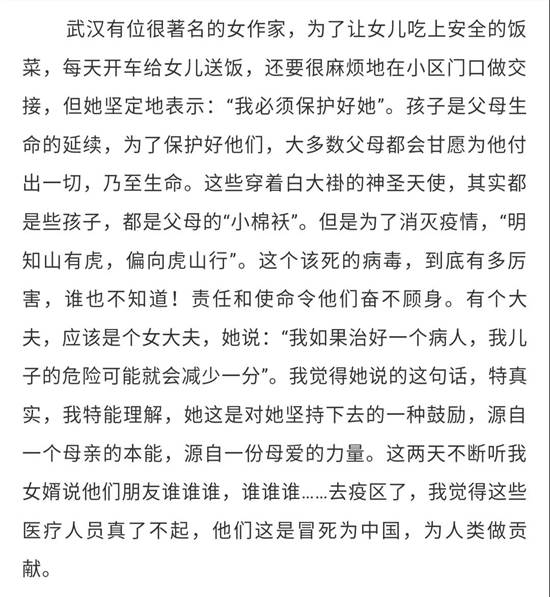 武汉有位很著名的女作家，为了让女儿吃上安全的饭菜，每天开车给女儿送饭，还要很麻烦地在小区门口做交接，但她坚定地表示：“我必须保护好她”。孩子是父母生命的延续，为了保护好他们，大多数父母都会甘愿为他付出一切，乃至生命。这些穿着白大褂的神圣天使，其实都是些孩子，都是父母的“小棉袄”。但是为了消灭疫情，“明知山有虎，偏向虎山行”。这个该死的病毒，到底有多厉害，谁也不知道！责任和使命令他们奋不顾身。有个大夫，应该是个女大夫，她说：“我如果治好一个病人，我儿子的危险可能就会减少一分”。我觉得她说的这句话，特真实，我特能理解，她这是对她坚持下去的一种鼓励，源自一个母亲的本能，源自一份母爱的力量。这两天不断听我女婿说他们朋友谁谁谁，谁谁谁……去疫区了，我觉得这些医疗人员真了不起，他们这是冒死为中国，为人类做贡献。